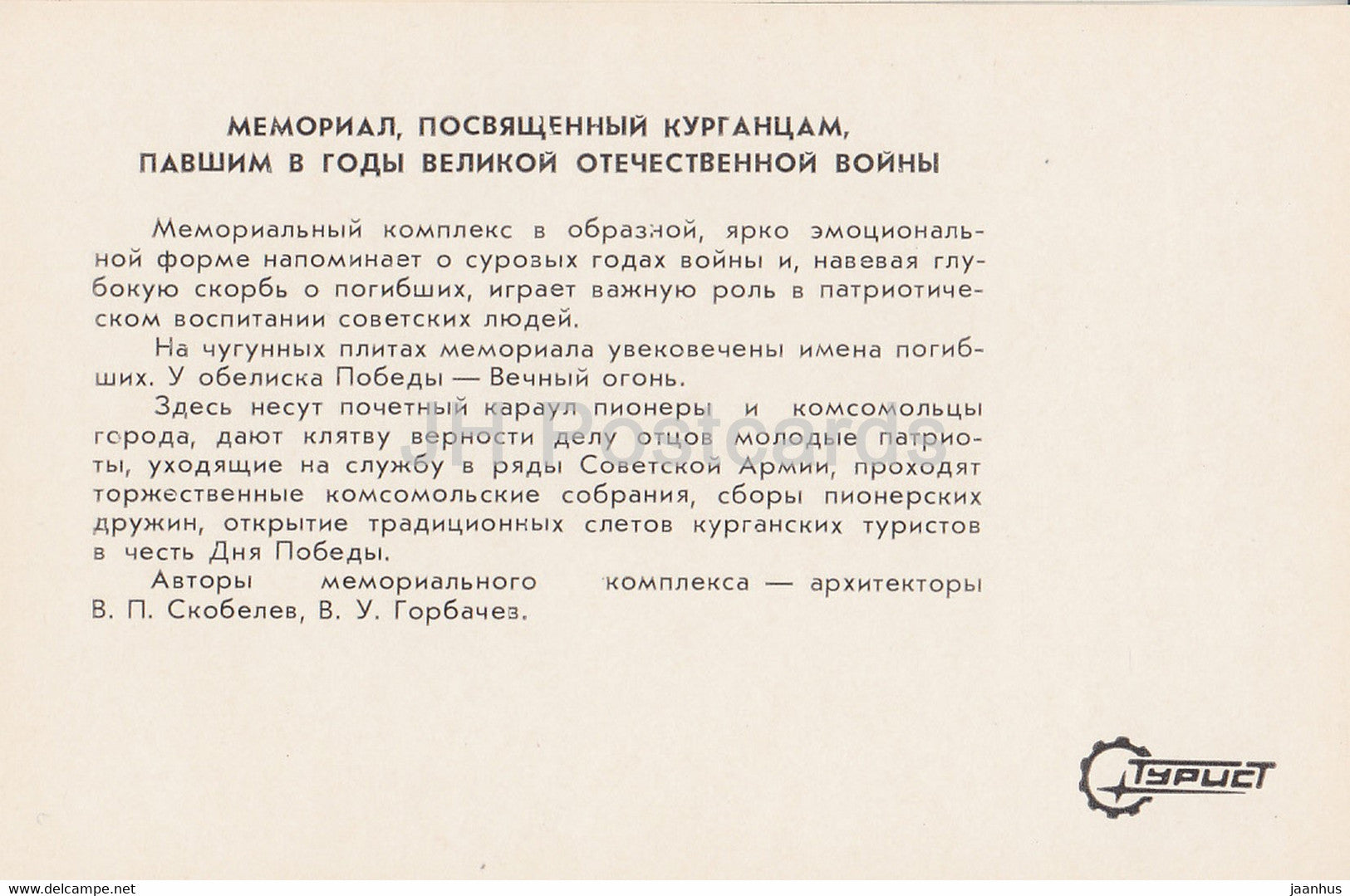 МЕМОРИАЛ, ПОСВЯЩЕННЫЙ КУРГАНЦАМ, ПАВШИМ В ГОДЫ ВЕЛИКОЙ ОТЕЧЕСТВЕННОЙ ВОЙНЫ

Мемориальный комплекс в образной, ярко эмоциональной форме напоминает о суровых годах войны и, навевая глубокую скорбь о погибших, играет важную роль в патриотическом воспитании советских людей.

На чугунных плитах мемориала увековечены имена погибших. У обелиска Победы — Вечный огонь.

Здесь несут почетный караул пионеры и комсомольцы города, дают клятву верности делу отцов молодые патриоты, уходящие на службу в ряды Советской Армии, проходят торжественные комсомольские собрания, сборы пионерских дружин, открытие традиционных слетов курганских туристов в честь Дня Победы.

Авторы мемориального комплекса — архитекторы В. П. Скобелев, В. У. Горбачев.

JH Postcards

Турист

www.delcampe.net

jaanhus